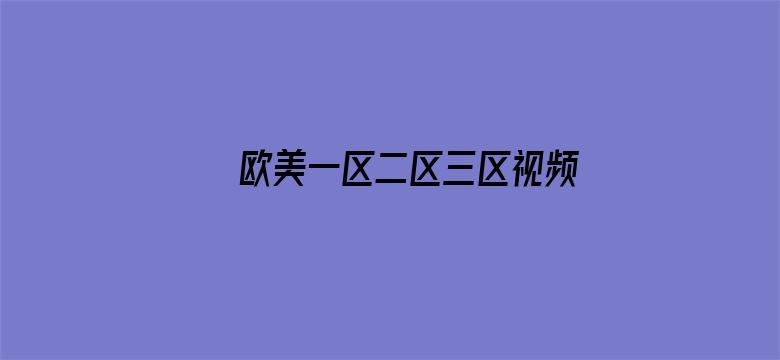 欧美一区二区三区视频